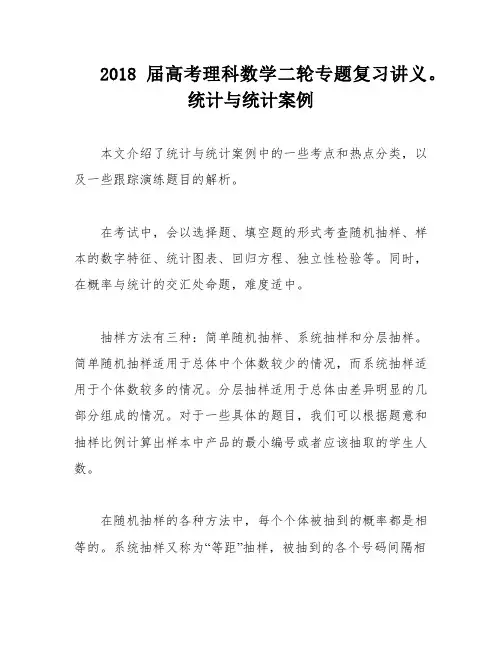 2018 届高考理科数学二轮专题复习讲义。统计与统计案例

本文介绍了统计与统计案例中的一些考点和热点分类，以及一些跟踪演练题目的解析。

在考试中，会以选择题、填空题的形式考查随机抽样、样本的数字特征、统计图表、回归方程、独立性检验等。同时，在概率与统计的交汇处命题，难度适中。

抽样方法有三种：简单随机抽样、系统抽样和分层抽样。简单随机抽样适用于总体中个体数较少的情况，而系统抽样适用于个体数较多的情况。分层抽样适用于总体由差异明显的几部分组成的情况。对于一些具体的题目，我们可以根据题意和抽样比例计算出样本中产品的最小编号或者应该抽取的学生人数。

在随机抽样的各种方法中，每个个体被抽到的概率都是相等的。系统抽样又称为“等距”抽样，被抽到的各个号码间隔相